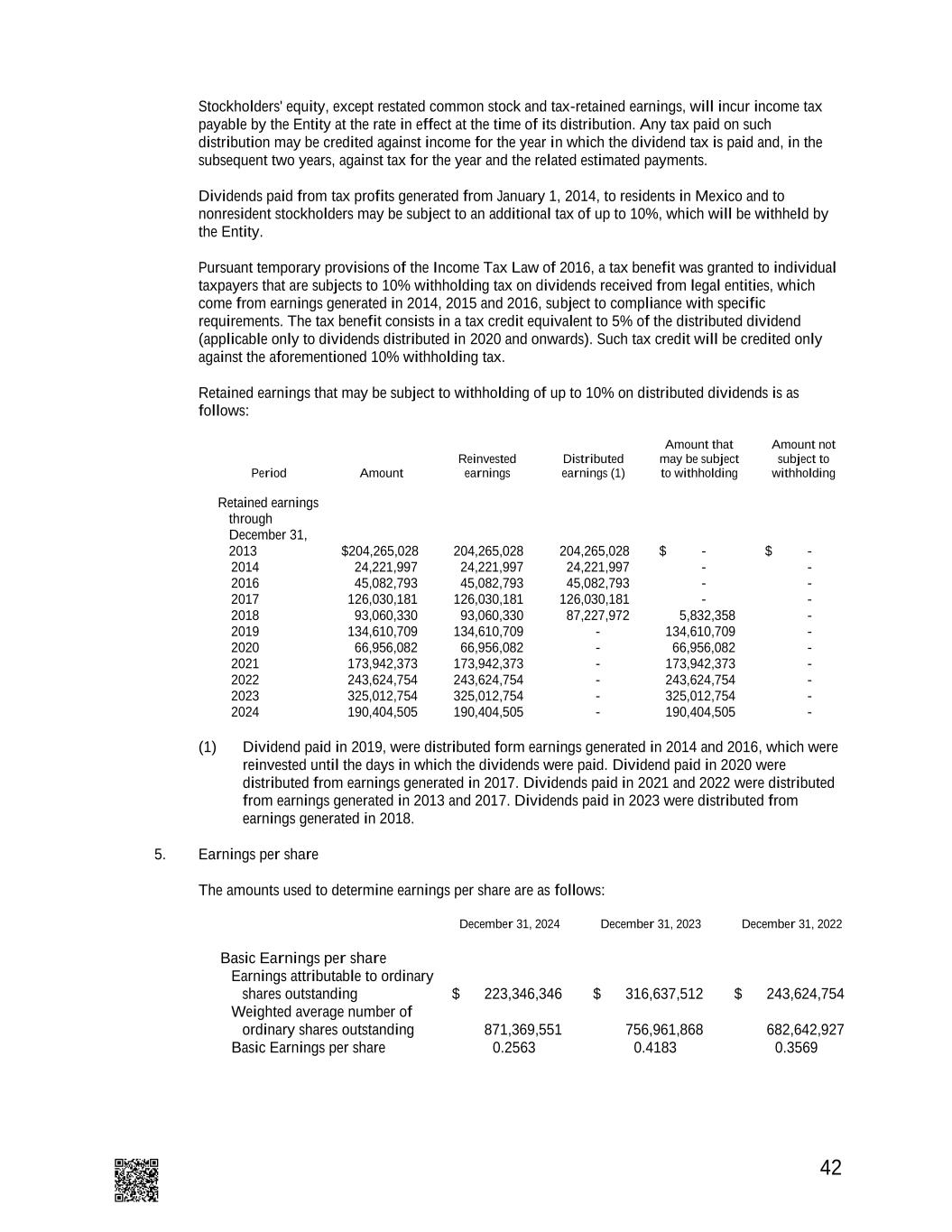 Stockholders' equity, except restated common stock and tax-retained earnings, will incur income tax payable by the Entity at the rate in effect at the time of its distribution. Any tax paid on such distribution may be credited against income for the year in which the dividend tax is paid and, in the subsequent two years, against tax for the year and the related estimated payments.

Dividends paid from tax profits generated from January 1, 2014, to residents in Mexico and to nonresident stockholders may be subject to an additional tax of up to 10%, which will be withheld by the Entity.

Pursuant temporary provisions of the Income Tax Law of 2016, a tax benefit was granted to individual taxpayers that are subjects to 10% withholding tax on dividends received from legal entities, which come from earnings generated in 2014, 2015 and 2016, subject to compliance with specific requirements. The tax benefit consists in a tax credit equivalent to 5% of the distributed dividend (applicable only to dividends distributed in 2020 and onwards). Such tax credit will be credited only against the aforementioned 10% withholding tax.

Retained earnings that may be subject to withholding of up to 10% on distributed dividends is as follows:

| Period | Amount | Reinvested earnings | Distributed earnings (1) | Amount that may be subject to withholding | Amount not subject to withholding |
|---|---|---|---|---|---|
| Retained earnings through December 31, 2013 | $204,265,028 | 204,265,028 | 204,265,028 | $ - | $ - |
| 2014 | 24,221,997 | 24,221,997 | 24,221,997 | - | - |
| 2016 | 45,082,793 | 45,082,793 | 45,082,793 | - | - |
| 2017 | 126,030,181 | 126,030,181 | 126,030,181 | - | - |
| 2018 | 93,060,330 | 93,060,330 | 87,227,972 | 5,832,358 | - |
| 2019 | 134,610,709 | 134,610,709 | - | 134,610,709 | - |
| 2020 | 66,956,082 | 66,956,082 | - | 66,956,082 | - |
| 2021 | 173,942,373 | 173,942,373 | - | 173,942,373 | - |
| 2022 | 243,624,754 | 243,624,754 | - | 243,624,754 | - |
| 2023 | 325,012,754 | 325,012,754 | - | 325,012,754 | - |
| 2024 | 190,404,505 | 190,404,505 | - | 190,404,505 | - |

(1) Dividend paid in 2019, were distributed form earnings generated in 2014 and 2016, which were reinvested until the days in which the dividends were paid. Dividend paid in 2020 were distributed from earnings generated in 2017. Dividends paid in 2021 and 2022 were distributed from earnings generated in 2013 and 2017. Dividends paid in 2023 were distributed from earnings generated in 2018.

5. Earnings per share

The amounts used to determine earnings per share are as follows:

| | December 31, 2024 | December 31, 2023 | December 31, 2022 |
|---|---|---|---|
| Basic Earnings per share | | | |
| Earnings attributable to ordinary shares outstanding | $ 223,346,346 | $ 316,637,512 | $ 243,624,754 |
| Weighted average number of ordinary shares outstanding | 871,369,551 | 756,961,868 | 682,642,927 |
| Basic Earnings per share | 0.2563 | 0.4183 | 0.3569 |

42